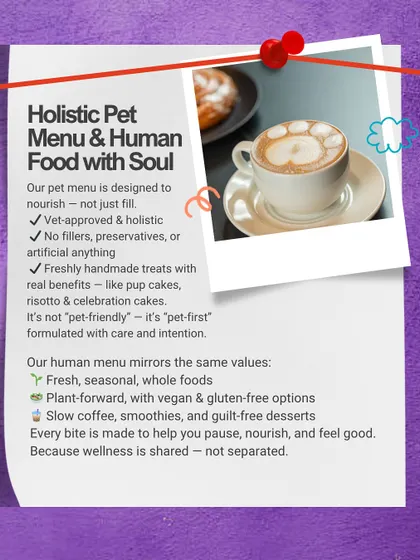 Holistic Pet Menu & Human Food with Soul

Our pet menu is designed to nourish — not just fill.
✓ Vet-approved & holistic
✓ No fillers, preservatives, or artificial anything
✓ Freshly handmade treats with real benefits — like pup cakes, risotto & celebration cakes.
It's not "pet-friendly" — it's "pet-first" formulated with care and intention.

Our human menu mirrors the same values:
🌱 Fresh, seasonal, whole foods
🥗 Plant-forward, with vegan & gluten-free options
🧋 Slow coffee, smoothies, and guilt-free desserts
Every bite is made to help you pause, nourish, and feel good.
Because wellness is shared — not separated.